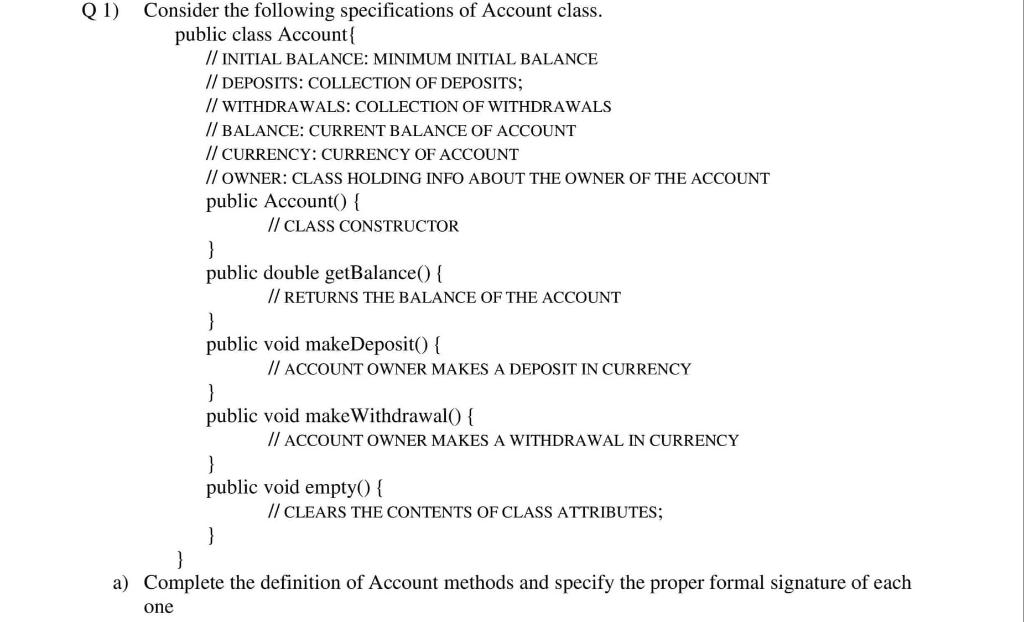 Q 1) Consider the following specifications of Account class.

public class Account{
// INITIAL BALANCE: MINIMUM INITIAL BALANCE
// DEPOSITS: COLLECTION OF DEPOSITS;
// WITHDRAWALS: COLLECTION OF WITHDRAWALS
// BALANCE: CURRENT BALANCE OF ACCOUNT
// CURRENCY: CURRENCY OF ACCOUNT
// OWNER: CLASS HOLDING INFO ABOUT THE OWNER OF THE ACCOUNT
public Account() {
// CLASS CONSTRUCTOR
}
public double getBalance() {
// RETURNS THE BALANCE OF THE ACCOUNT
}
public void makeDeposit() {
// ACCOUNT OWNER MAKES A DEPOSIT IN CURRENCY
}
public void makeWithdrawal() {
// ACCOUNT OWNER MAKES A WITHDRAWAL IN CURRENCY
}
public void empty() {
// CLEARS THE CONTENTS OF CLASS ATTRIBUTES;
}
}

a) Complete the definition of Account methods and specify the proper formal signature of each one